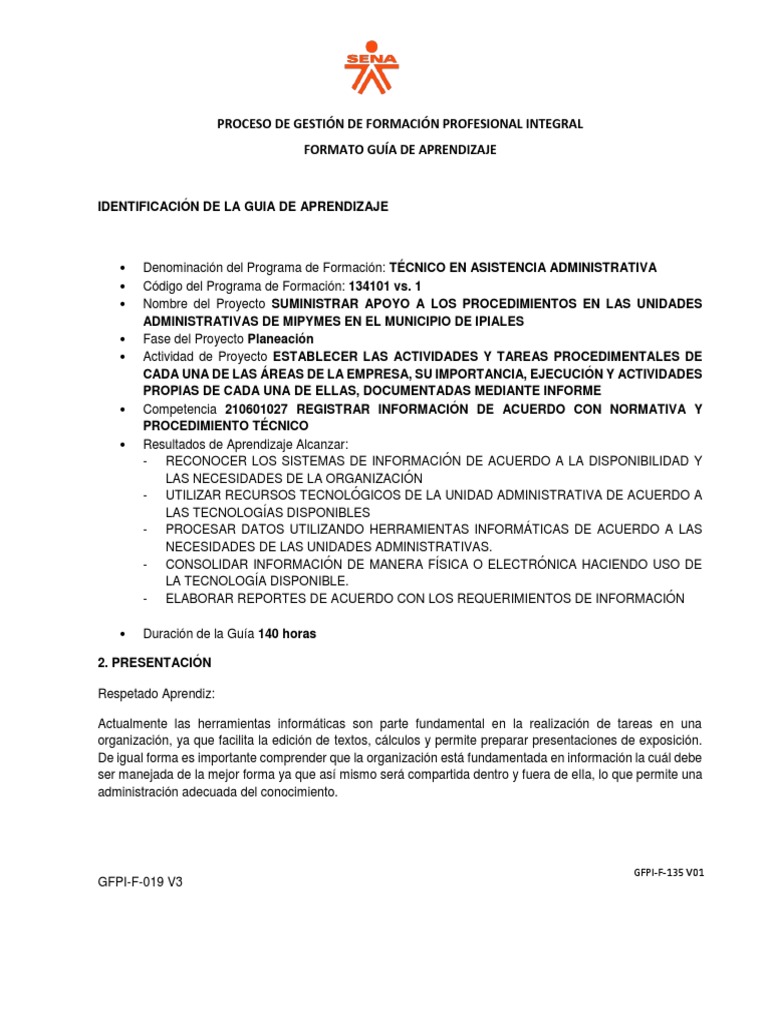 SENA

PROCESO DE GESTIÓN DE FORMACIÓN PROFESIONAL INTEGRAL

FORMATO GUÍA DE APRENDIZAJE

IDENTIFICACIÓN DE LA GUIA DE APRENDIZAJE

• Denominación del Programa de Formación: TÉCNICO EN ASISTENCIA ADMINISTRATIVA
• Código del Programa de Formación: 134101 vs. 1
• Nombre del Proyecto SUMINISTRAR APOYO A LOS PROCEDIMIENTOS EN LAS UNIDADES ADMINISTRATIVAS DE MIPYMES EN EL MUNICIPIO DE IPIALES
• Fase del Proyecto Planeación
• Actividad de Proyecto ESTABLECER LAS ACTIVIDADES Y TAREAS PROCEDIMENTALES DE CADA UNA DE LAS ÁREAS DE LA EMPRESA, SU IMPORTANCIA, EJECUCIÓN Y ACTIVIDADES PROPIAS DE CADA UNA DE ELLAS, DOCUMENTADAS MEDIANTE INFORME
• Competencia 210601027 REGISTRAR INFORMACIÓN DE ACUERDO CON NORMATIVA Y PROCEDIMIENTO TÉCNICO
• Resultados de Aprendizaje Alcanzar:
- RECONOCER LOS SISTEMAS DE INFORMACIÓN DE ACUERDO A LA DISPONIBILIDAD Y LAS NECESIDADES DE LA ORGANIZACIÓN
- UTILIZAR RECURSOS TECNOLÓGICOS DE LA UNIDAD ADMINISTRATIVA DE ACUERDO A LAS TECNOLOGÍAS DISPONIBLES
- PROCESAR DATOS UTILIZANDO HERRAMIENTAS INFORMÁTICAS DE ACUERDO A LAS NECESIDADES DE LAS UNIDADES ADMINISTRATIVAS.
- CONSOLIDAR INFORMACIÓN DE MANERA FÍSICA O ELECTRÓNICA HACIENDO USO DE LA TECNOLOGÍA DISPONIBLE.
- ELABORAR REPORTES DE ACUERDO CON LOS REQUERIMIENTOS DE INFORMACIÓN

• Duración de la Guía 140 horas

2. PRESENTACIÓN

Respetado Aprendiz:

Actualmente las herramientas informáticas son parte fundamental en la realización de tareas en una organización, ya que facilita la edición de textos, cálculos y permite preparar presentaciones de exposición. De igual forma es importante comprender que la organización está fundamentada en información la cuál debe ser manejada de la mejor forma ya que así mismo será compartida dentro y fuera de ella, lo que permite una administración adecuada del conocimiento.

GFPI-F-135 V01

GFPI-F-019 V3